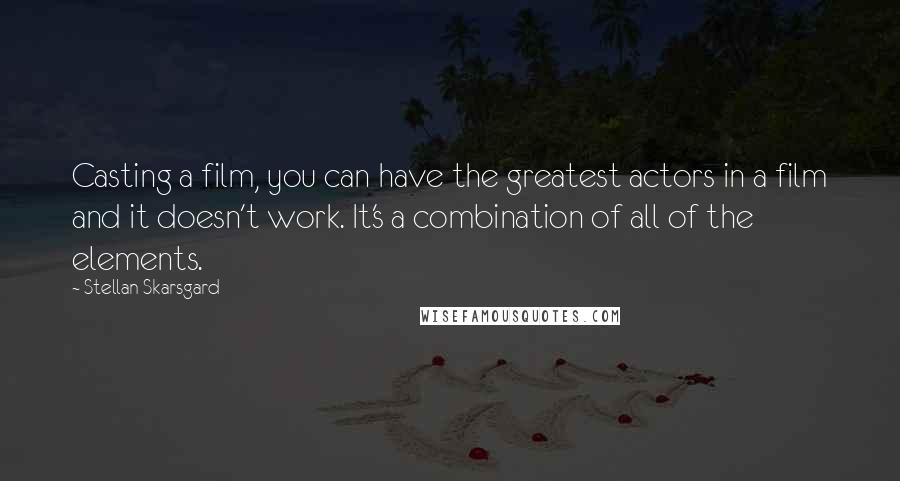 Casting a film, you can have the greatest actors in a film and it doesn't work. It's a combination of all of the elements.

- Stellan Skarsgard

WISEFAMOUSQUOTES.COM